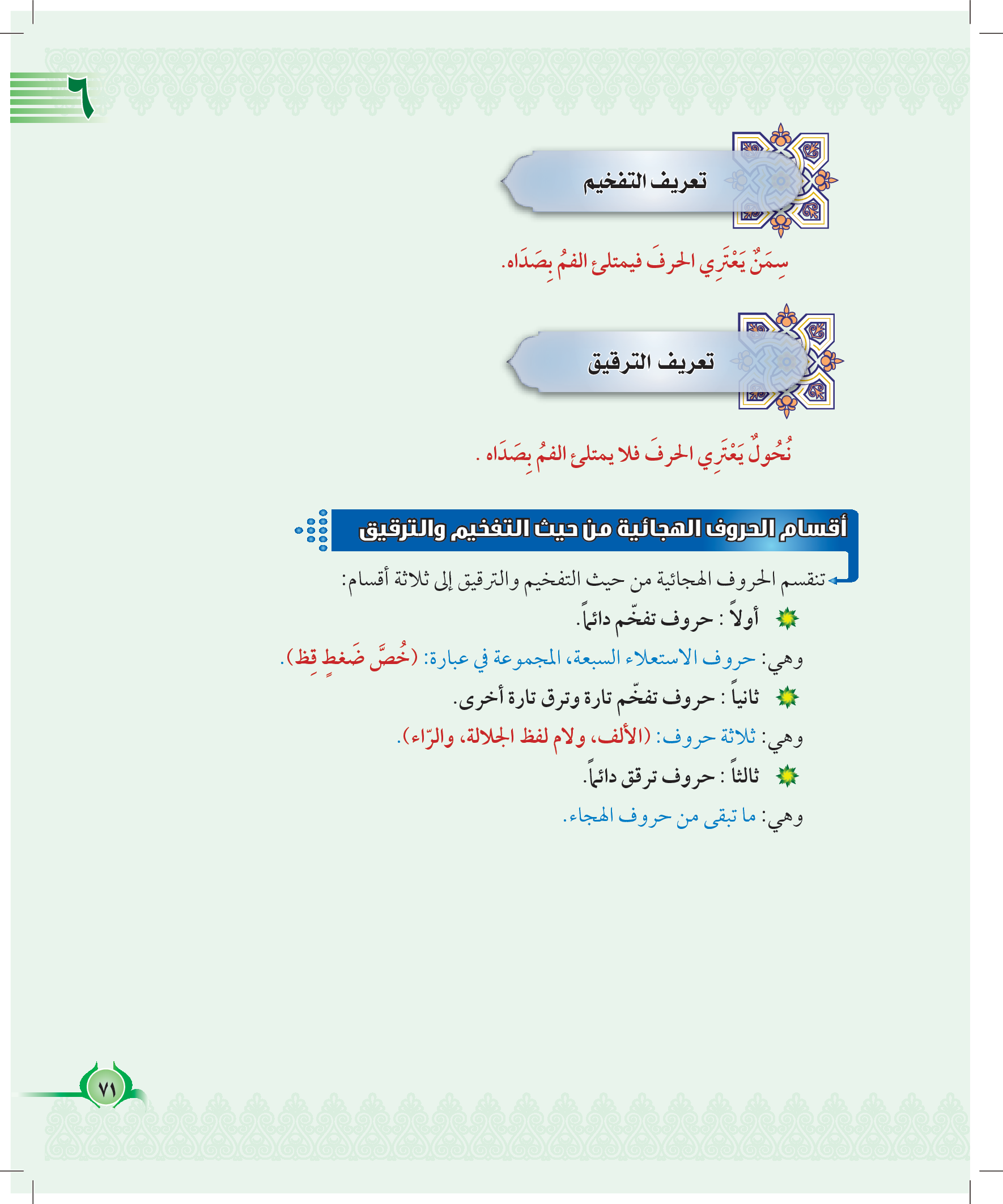 ٦

تعريف التفخيم

سِمَنٌ يَعْتَرِي الحرفَ فيمتلئ الفمُ بِصَدَاه.

تعريف الترقيق

نُحُولٌ يَعْتَرِي الحرفَ فلا يمتلئ الفمُ بِصَدَاه .

أقسام الحروف الهجائية من حيث التفخيم والترقيق

تنقسم الحروف الهجائية من حيث التفخيم والترقيق إلى ثلاثة أقسام:

أولاً : حروف تفخّم دائماً.

وهي: حروف الاستعلاء السبعة، المجموعة في عبارة: (خُصَّ ضَغطٍ قِظ).

ثانياً : حروف تفخّم تارة وترق تارة أخرى.

وهي: ثلاثة حروف: (الألف، ولام لفظ الجلالة، والرّاء).

ثالثاً : حروف ترقق دائماً.

وهي: ما تبقى من حروف الهجاء.

٧١